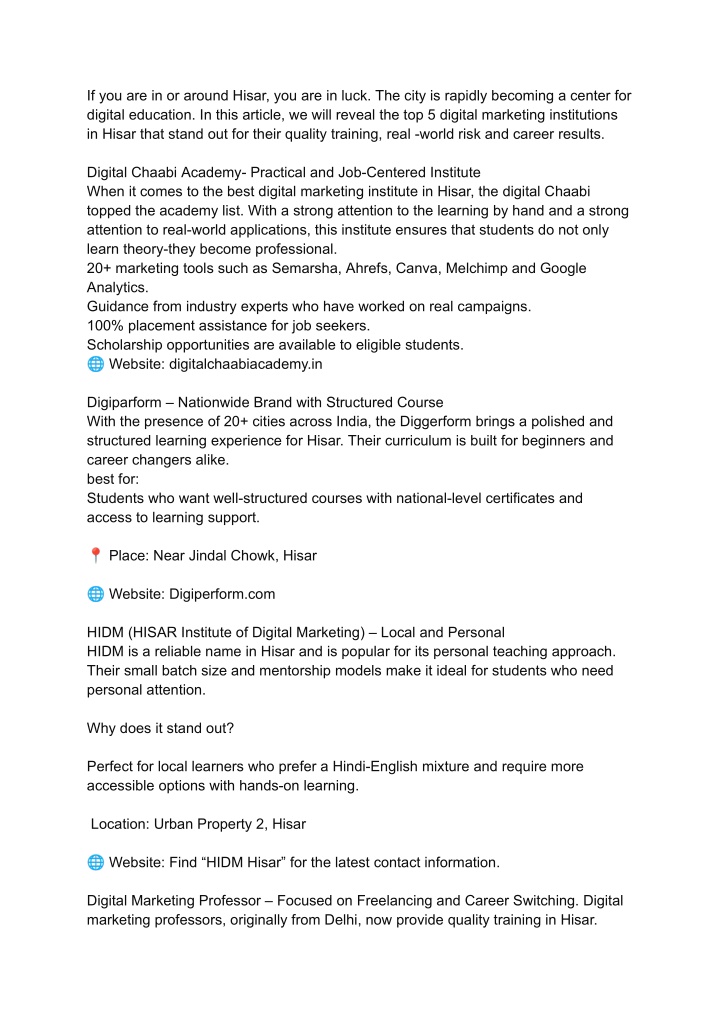 If you are in or around Hisar, you are in luck. The city is rapidly becoming a center for digital education. In this article, we will reveal the top 5 digital marketing institutions in Hisar that stand out for their quality training, real -world risk and career results.

Digital Chaabi Academy- Practical and Job-Centered Institute
When it comes to the best digital marketing institute in Hisar, the digital Chaabi topped the academy list. With a strong attention to the learning by hand and a strong attention to real-world applications, this institute ensures that students do not only learn theory-they become professional.
20+ marketing tools such as Semarsha, Ahrefs, Canva, Melchimp and Google Analytics.
Guidance from industry experts who have worked on real campaigns.
100% placement assistance for job seekers.
Scholarship opportunities are available to eligible students.
🌐 Website: digitalchaabiacademy.in

Digiparform – Nationwide Brand with Structured Course
With the presence of 20+ cities across India, the Diggerform brings a polished and structured learning experience for Hisar. Their curriculum is built for beginners and career changers alike.
best for:
Students who want well-structured courses with national-level certificates and access to learning support.

📍 Place: Near Jindal Chowk, Hisar

🌐 Website: Digiperform.com

HIDM (HISAR Institute of Digital Marketing) – Local and Personal
HIDM is a reliable name in Hisar and is popular for its personal teaching approach. Their small batch size and mentorship models make it ideal for students who need personal attention.

Why does it stand out?

Perfect for local learners who prefer a Hindi-English mixture and require more accessible options with hands-on learning.

Location: Urban Property 2, Hisar

🌐 Website: Find “HIDM Hisar” for the latest contact information.

Digital Marketing Professor – Focused on Freelancing and Career Switching. Digital marketing professors, originally from Delhi, now provide quality training in Hisar.